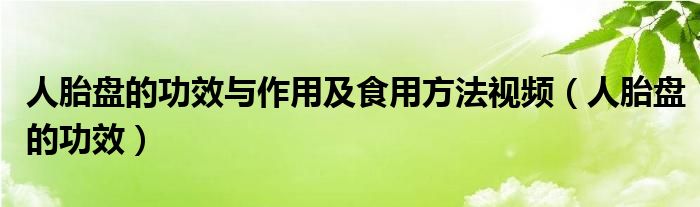 人胎盘的功效与作用及食用方法视频（人胎盘的功效）